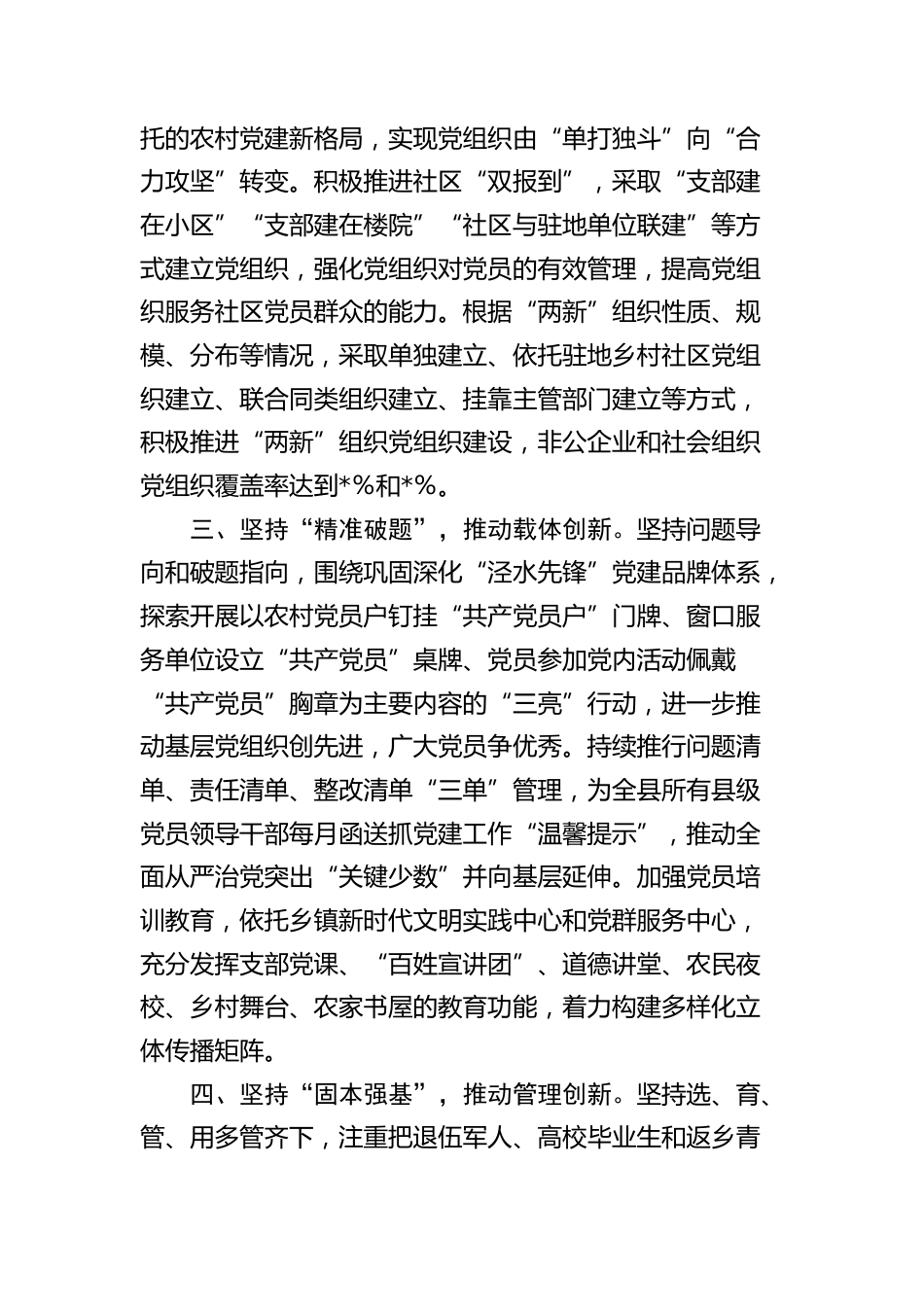 托的农村党建新格局，实现党组织由“单打独斗”向“合力攻坚”转变。积极推进社区“双报到”，采取“支部建在小区”“支部建在楼院”“社区与驻地单位联建”等方式建立党组织，强化党组织对党员的有效管理，提高党组织服务社区党员群众的能力。根据“两新”组织性质、规模、分布等情况，采取单独建立、依托驻地乡村社区党组织建立、联合同类组织建立、挂靠主管部门建立等方式，积极推进“两新”组织党组织建设，非公企业和社会组织党组织覆盖率达到*%和*%。

三、坚持“精准破题”，推动载体创新。坚持问题导向和破题指向，围绕巩固深化“泾水先锋”党建品牌体系，探索开展以农村党员户钉挂“共产党员户”门牌、窗口服务单位设立“共产党员”桌牌、党员参加党内活动佩戴“共产党员”胸章为主要内容的“三亮”行动，进一步推动基层党组织创先进，广大党员争优秀。持续推行问题清单、责任清单、整改清单“三单”管理，为全县所有县级党员领导干部每月函送抓党建工作“温馨提示”，推动全面从严治党突出“关键少数”并向基层延伸。加强党员培训教育，依托乡镇新时代文明实践中心和党群服务中心，充分发挥支部党课、“百姓宣讲团”、道德讲堂、农民夜校、乡村舞台、农家书屋的教育功能，着力构建多样化立体传播矩阵。

四、坚持“固本强基”，推动管理创新。坚持选、育、管、用多管齐下，注重把退伍军人、高校毕业生和返乡青